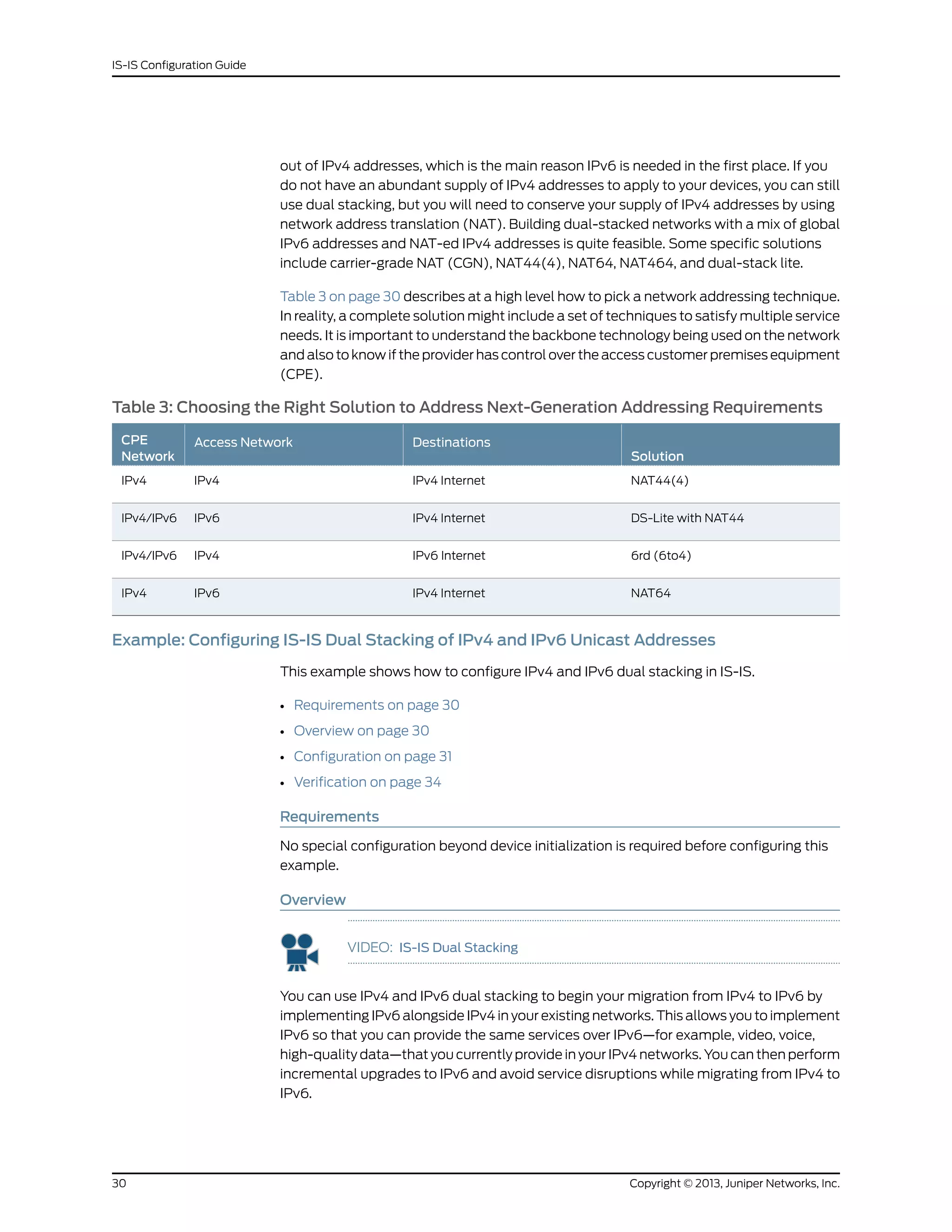 IS-IS Configuration Guide

out of IPv4 addresses, which is the main reason IPv6 is needed in the first place. If you do not have an abundant supply of IPv4 addresses to apply to your devices, you can still use dual stacking, but you will need to conserve your supply of IPv4 addresses by using network address translation (NAT). Building dual-stacked networks with a mix of global IPv6 addresses and NAT-ed IPv4 addresses is quite feasible. Some specific solutions include carrier-grade NAT (CGN), NAT44(4), NAT64, NAT464, and dual-stack lite.

Table 3 on page 30 describes at a high level how to pick a network addressing technique. In reality, a complete solution might include a set of techniques to satisfy multiple service needs. It is important to understand the backbone technology being used on the network and also to know if the provider has control over the access customer premises equipment (CPE).

Table 3: Choosing the Right Solution to Address Next-Generation Addressing Requirements

| CPE Network | Access Network | Destinations | Solution |
|---|---|---|---|
| IPv4 | IPv4 | IPv4 Internet | NAT44(4) |
| IPv4/IPv6 | IPv6 | IPv4 Internet | DS-Lite with NAT44 |
| IPv4/IPv6 | IPv4 | IPv6 Internet | 6rd (6to4) |
| IPv4 | IPv6 | IPv4 Internet | NAT64 |

Example: Configuring IS-IS Dual Stacking of IPv4 and IPv6 Unicast Addresses

This example shows how to configure IPv4 and IPv6 dual stacking in IS-IS.

• Requirements on page 30
• Overview on page 30
• Configuration on page 31
• Verification on page 34

Requirements

No special configuration beyond device initialization is required before configuring this example.

Overview

VIDEO: IS-IS Dual Stacking

You can use IPv4 and IPv6 dual stacking to begin your migration from IPv4 to IPv6 by implementing IPv6 alongside IPv4 in your existing networks. This allows you to implement IPv6 so that you can provide the same services over IPv6—for example, video, voice, high-quality data—that you currently provide in your IPv4 networks. You can then perform incremental upgrades to IPv6 and avoid service disruptions while migrating from IPv4 to IPv6.

30

Copyright © 2013, Juniper Networks, Inc.